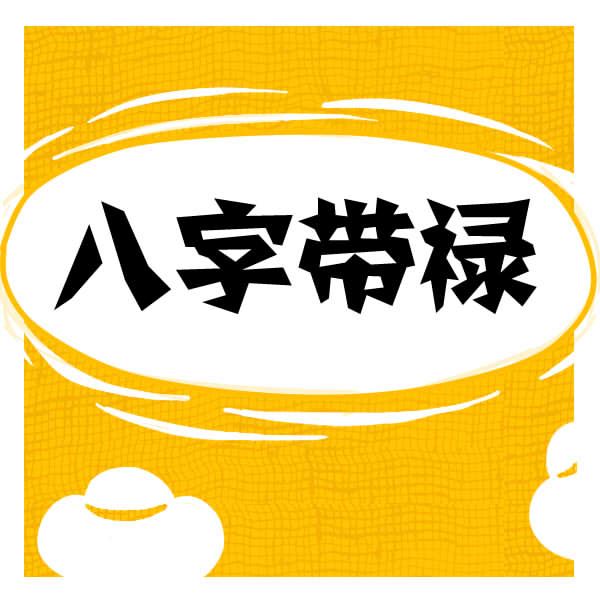 八字带禄